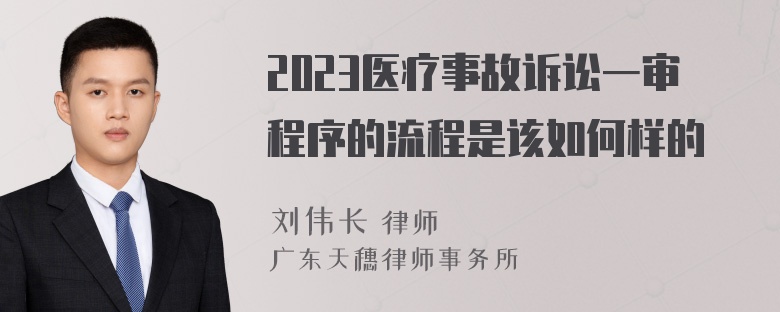 2023医疗事故诉讼一审程序的流程是该如何样的

刘伟长 律师
广东天穗律师事务所